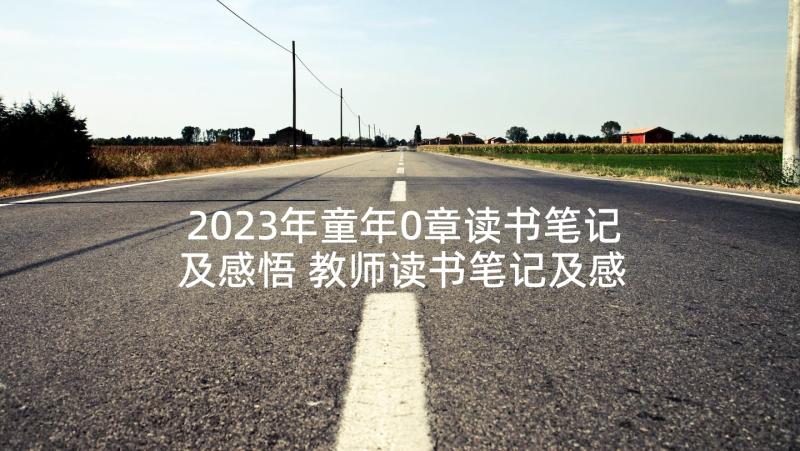 2023年童年0章读书笔记及感悟 教师读书笔记及感